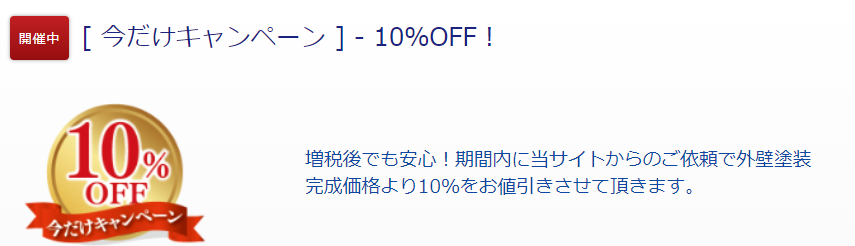 開催中 [ 今だけキャンペーン ] - 10%OFF！

10% OFF
今だけキャンペーン

増税後でも安心！期間内に当サイトからのご依頼で外壁塗装完成価格より10%をお値引きさせて頂きます。